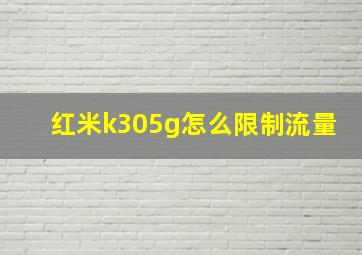 红米k305g怎么限制流量